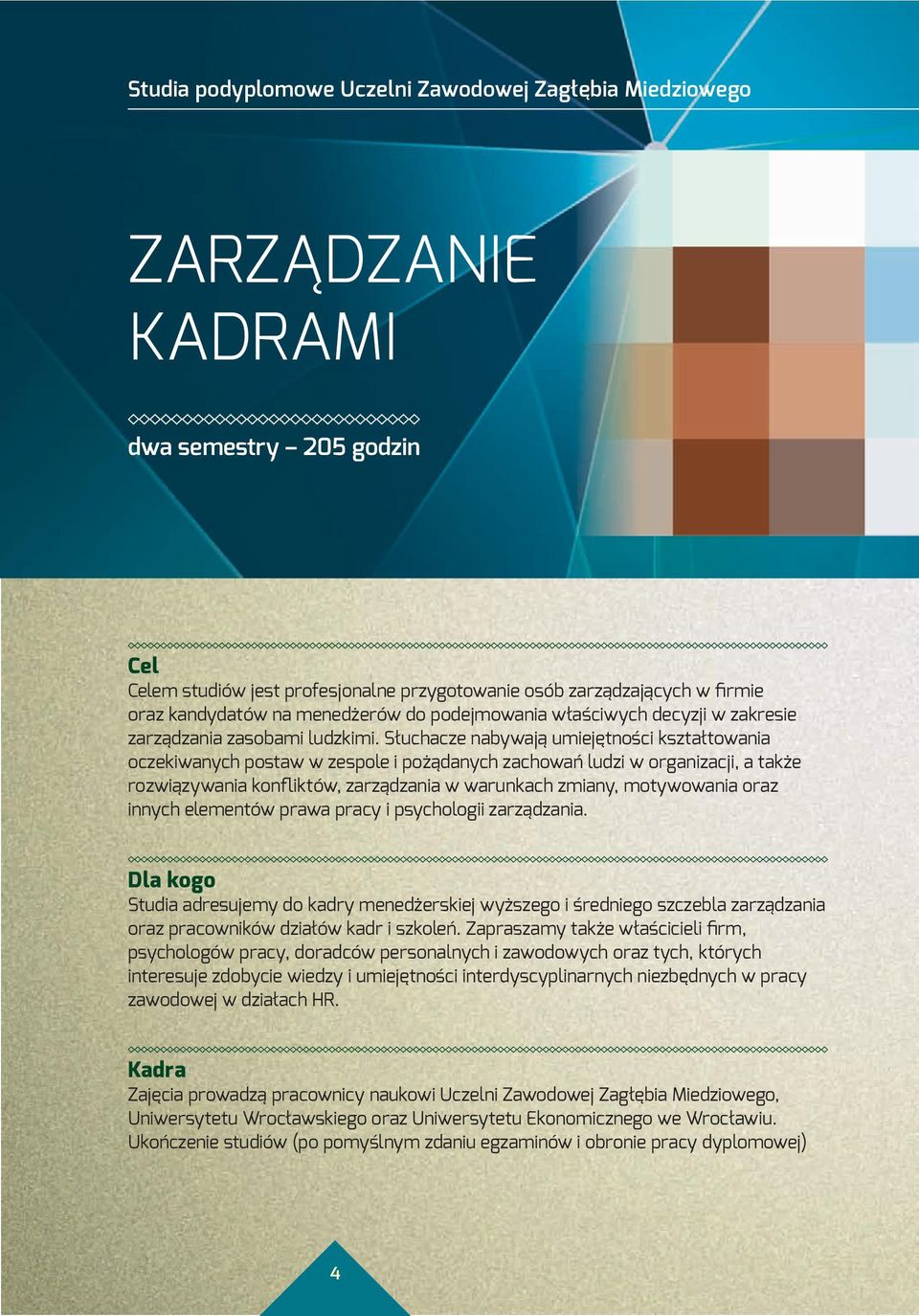 Studia podyplomowe Uczelni Zawodowej Zagłębia Miedziowego

ZARZĄDZANIE KADRAMI

dwa semestry – 205 godzin

Cel
Celem studiów jest profesjonalne przygotowanie osób zarządzających w firmie oraz kandydatów na menedżerów do podejmowania właściwych decyzji w zakresie zarządzania zasobami ludzkimi. Słuchacze nabywają umiejętności kształtowania oczekiwanych postaw w zespole i pożądanych zachowań ludzi w organizacji, a także rozwiązywania konfliktów, zarządzania w warunkach zmiany, motywowania oraz innych elementów prawa pracy i psychologii zarządzania.

Dla kogo
Studia adresujemy do kadry menedżerskiej wyższego i średniego szczebla zarządzania oraz pracowników działów kadr i szkoleń. Zapraszamy także właścicieli firm, psychologów pracy, doradców personalnych i zawodowych oraz tych, których interesuje zdobycie wiedzy i umiejętności interdyscyplinarnych niezbędnych w pracy zawodowej w działach HR.

Kadra
Zajęcia prowadzą pracownicy naukowi Uczelni Zawodowej Zagłębia Miedziowego, Uniwersytetu Wrocławskiego oraz Uniwersytetu Ekonomicznego we Wrocławiu. Ukończenie studiów (po pomyślnym zdaniu egzaminów i obronie pracy dyplomowej)

4